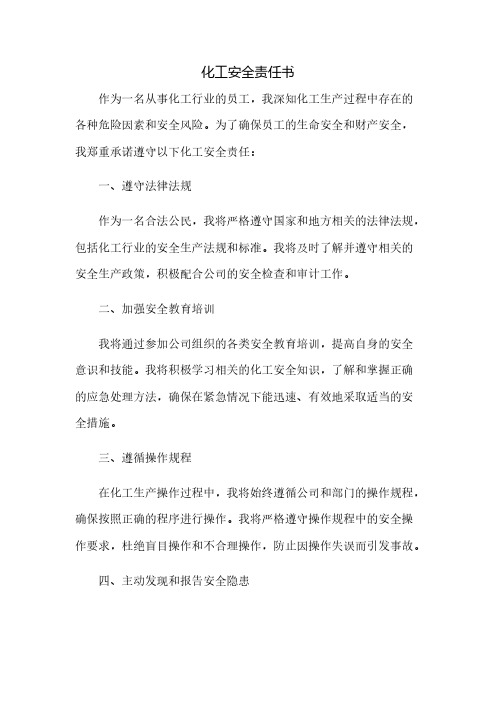 化工安全责任书

作为一名从事化工行业的员工，我深知化工生产过程中存在的各种危险因素和安全风险。为了确保员工的生命安全和财产安全，我郑重承诺遵守以下化工安全责任：

一、遵守法律法规

作为一名合法公民，我将严格遵守国家和地方相关的法律法规，包括化工行业的安全生产法规和标准。我将及时了解并遵守相关的安全生产政策，积极配合公司的安全检查和审计工作。

二、加强安全教育培训

我将通过参加公司组织的各类安全教育培训，提高自身的安全意识和技能。我将积极学习相关的化工安全知识，了解和掌握正确的应急处理方法，确保在紧急情况下能迅速、有效地采取适当的安全措施。

三、遵循操作规程

在化工生产操作过程中，我将始终遵循公司和部门的操作规程，确保按照正确的程序进行操作。我将严格遵守操作规程中的安全操作要求，杜绝盲目操作和不合理操作，防止因操作失误而引发事故。

四、主动发现和报告安全隐患